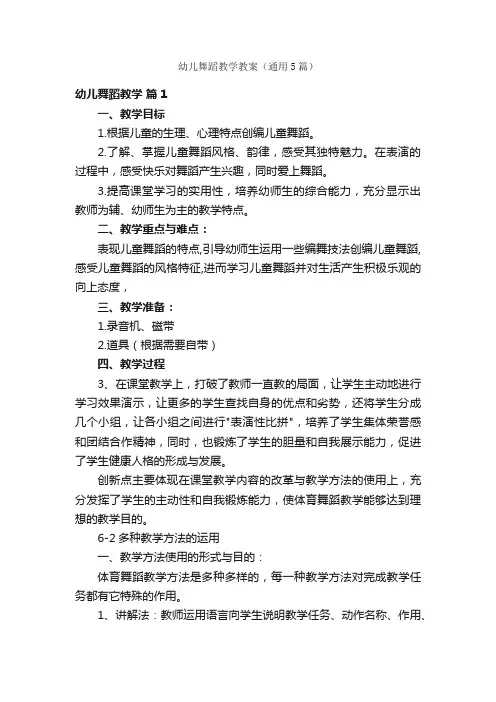 幼儿舞蹈教学教案（通用5篇）

幼儿舞蹈教学 篇1

一、教学目标

1.根据儿童的生理、心理特点创编儿童舞蹈。

2.了解、掌握儿童舞蹈风格、韵律，感受其独特魅力。在表演的过程中，感受快乐对舞蹈产生兴趣，同时爱上舞蹈。

3.提高课堂学习的实用性，培养幼师生的综合能力，充分显示出教师为辅、幼师生为主的教学特点。

二、教学重点与难点：

表现儿童舞蹈的特点,引导幼师生运用一些编舞技法创编儿童舞蹈,感受儿童舞蹈的风格特征,进而学习儿童舞蹈并对生活产生积极乐观的向上态度，

三、教学准备：

1.录音机、磁带

2.道具（根据需要自带）

四、教学过程

3、在课堂教学上，打破了教师一直教的局面，让学生主动地进行学习效果演示，让更多的学生查找自身的优点和劣势，还将学生分成几个小组，让各小组之间进行"表演性比拼"，培养了学生集体荣誉感和团结合作精神，同时，也锻炼了学生的胆量和自我展示能力，促进了学生健康人格的形成与发展。

创新点主要体现在课堂教学内容的改革与教学方法的使用上，充分发挥了学生的主动性和自我锻炼能力，使体育舞蹈教学能够达到理想的教学目的。

6-2 多种教学方法的运用

一、教学方法使用的形式与目的：

体育舞蹈教学方法是多种多样的，每一种教学方法对完成教学任务都有它特殊的作用。

1、讲解法：教师运用语言向学生说明教学任务、动作名称、作用、